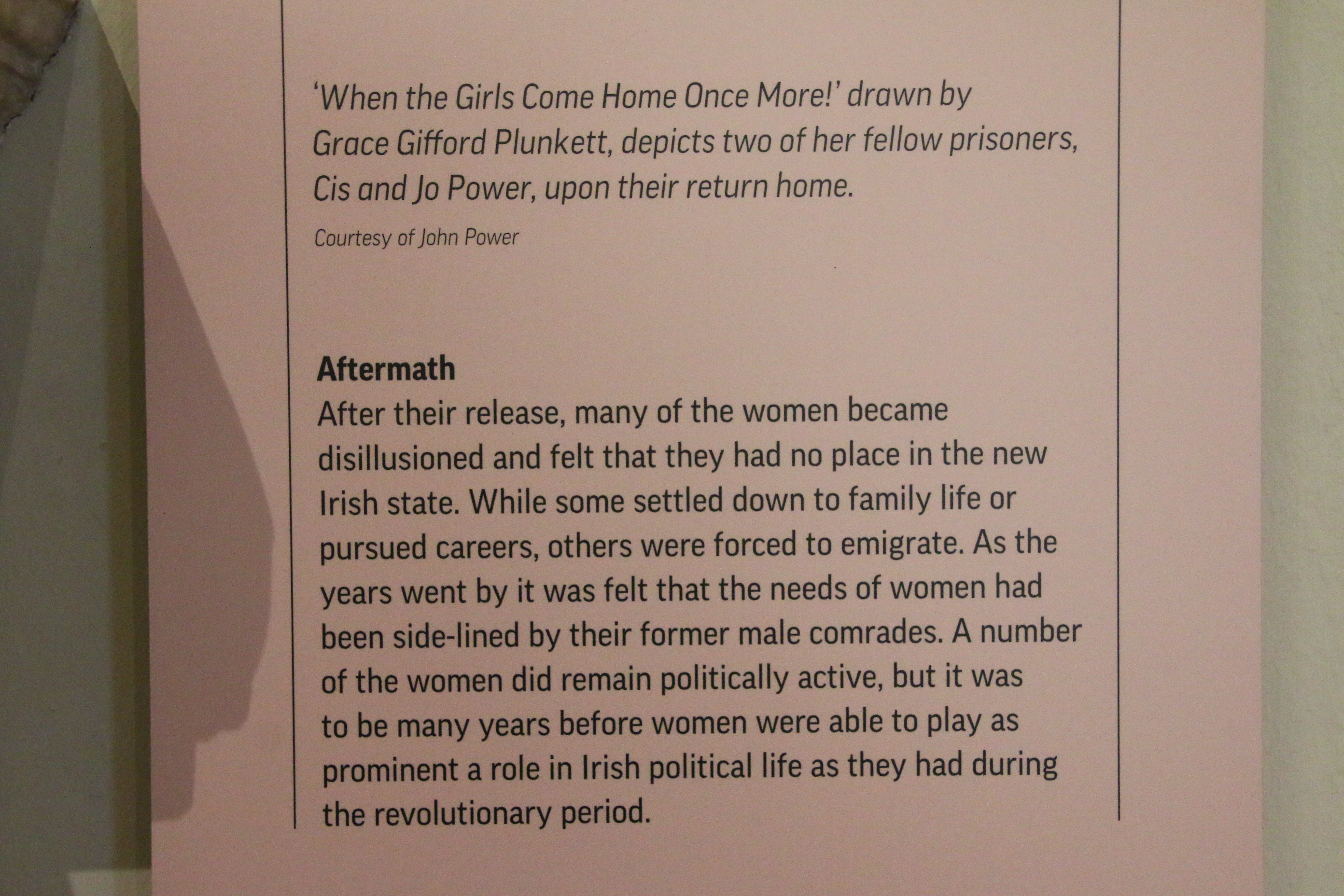 'When the Girls Come Home Once More!' drawn by Grace Gifford Plunkett, depicts two of her fellow prisoners, Cis and Jo Power, upon their return home.

Courtesy of John Power

Aftermath
After their release, many of the women became disillusioned and felt that they had no place in the new Irish state. While some settled down to family life or pursued careers, others were forced to emigrate. As the years went by it was felt that the needs of women had been side-lined by their former male comrades. A number of the women did remain politically active, but it was to be many years before women were able to play as prominent a role in Irish political life as they had during the revolutionary period.